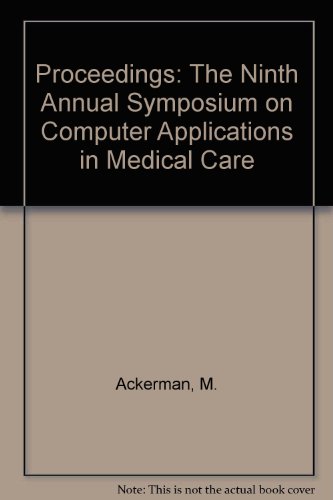 Proceedings: The Ninth Annual Symposium on Computer Applications in Medical Care

Ackerman, M.

Note: This is not the actual book cover